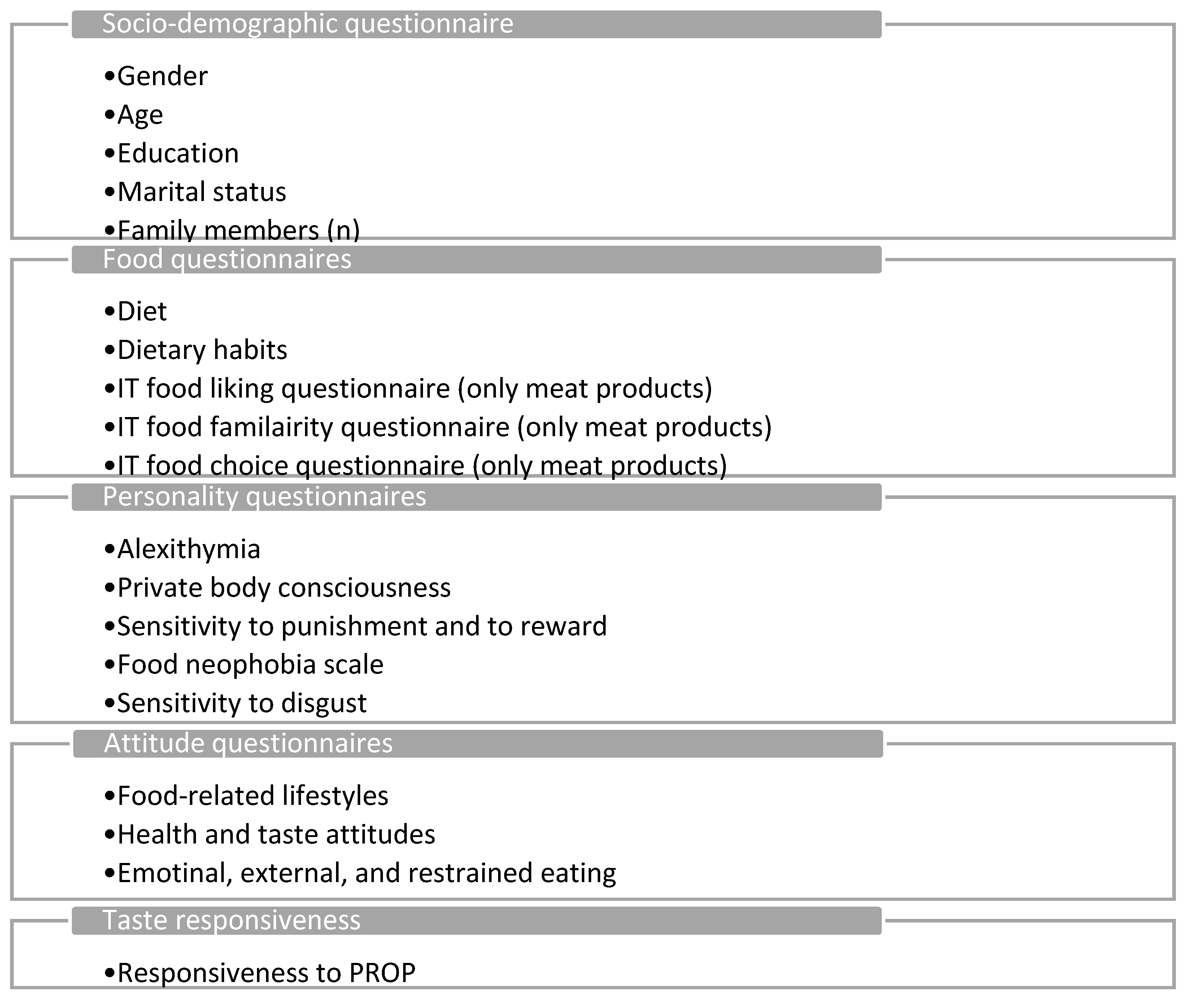 Socio-demographic questionnaire

•Gender
•Age
•Education
•Marital status
•Family members (n)

Food questionnaires

•Diet
•Dietary habits
•IT food liking questionnaire (only meat products)
•IT food familairity questionnaire (only meat products)
•IT food choice questionnaire (only meat products)

Personality questionnaires

•Alexithymia
•Private body consciousness
•Sensitivity to punishment and to reward
•Food neophobia scale
•Sensitivity to disgust

Attitude questionnaires

•Food-related lifestyles
•Health and taste attitudes
•Emotinal, external, and restrained eating

Taste responsiveness

•Responsiveness to PROP